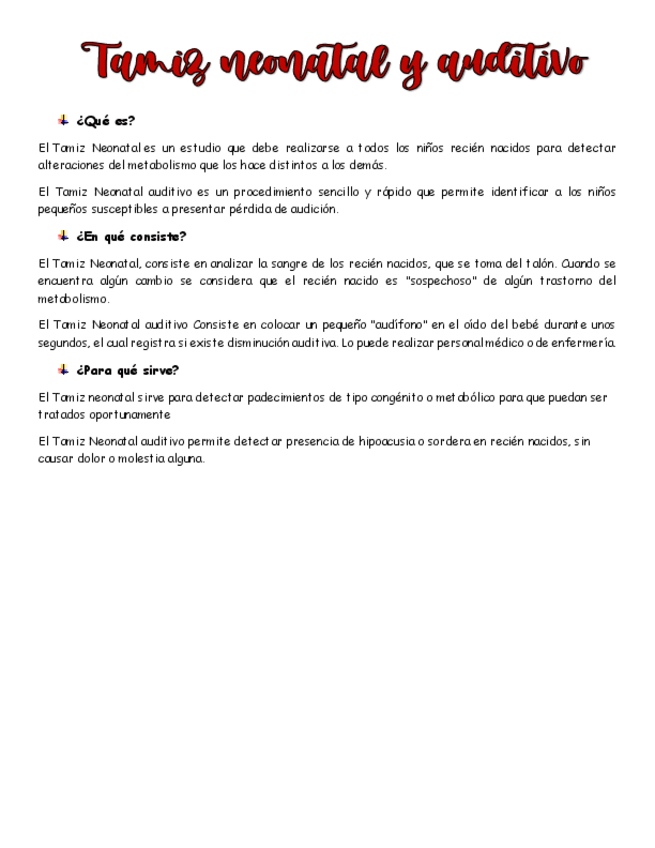 Tamiz neonatal y auditivo

¿Qué es?

El Tamiz Neonatal es un estudio que debe realizarse a todos los niños recién nacidos para detectar alteraciones del metabolismo que los hace distintos a los demás.

El Tamiz Neonatal auditivo es un procedimiento sencillo y rápido que permite identificar a los niños pequeños susceptibles a presentar pérdida de audición.

¿En qué consiste?

El Tamiz Neonatal, consiste en analizar la sangre de los recién nacidos, que se toma del talón. Cuando se encuentra algún cambio se considera que el recién nacido es "sospechoso" de algún trastorno del metabolismo.

El Tamiz Neonatal auditivo Consiste en colocar un pequeño "audífono" en el oído del bebé durante unos segundos, el cual registra si existe disminución auditiva. Lo puede realizar personal médico o de enfermería.

¿Para qué sirve?

El Tamiz neonatal sirve para detectar padecimientos de tipo congénito o metabólico para que puedan ser tratados oportunamente

El Tamiz Neonatal auditivo permite detectar presencia de hipoacusia o sordera en recién nacidos, sin causar dolor o molestia alguna.